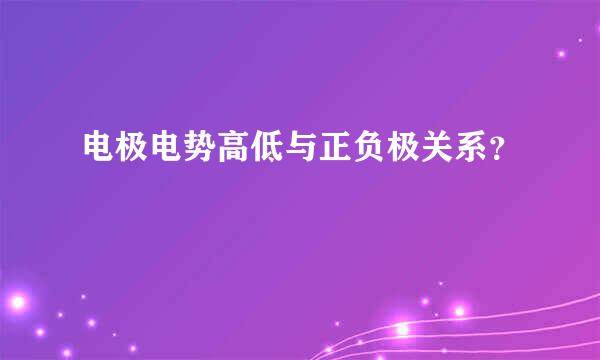 电极电势高低与正负极关系？